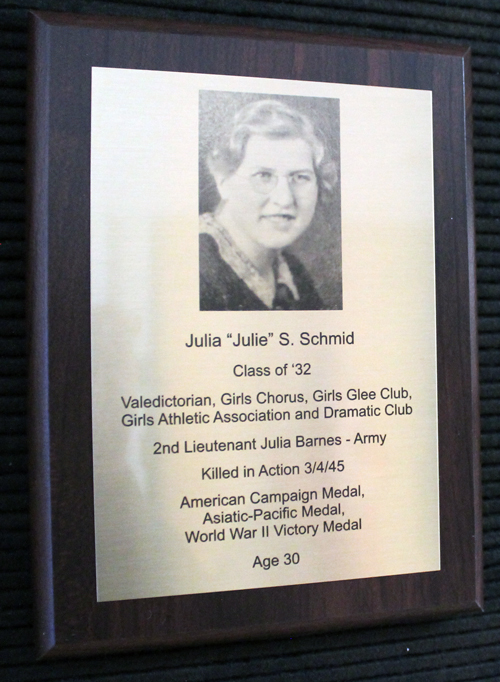 Julia "Julie" S. Schmid

Class of '32

Valedictorian, Girls Chorus, Girls Glee Club, Girls Athletic Association and Dramatic Club

2nd Lieutenant Julia Barnes - Army

Killed in Action 3/4/45

American Campaign Medal,
Asiatic-Pacific Medal,
World War II Victory Medal

Age 30